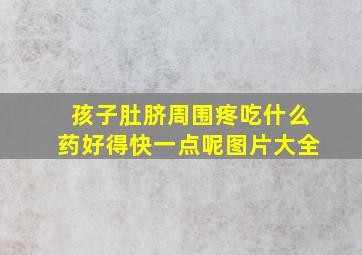 孩子肚脐周围疼吃什么药好得快一点呢图片大全